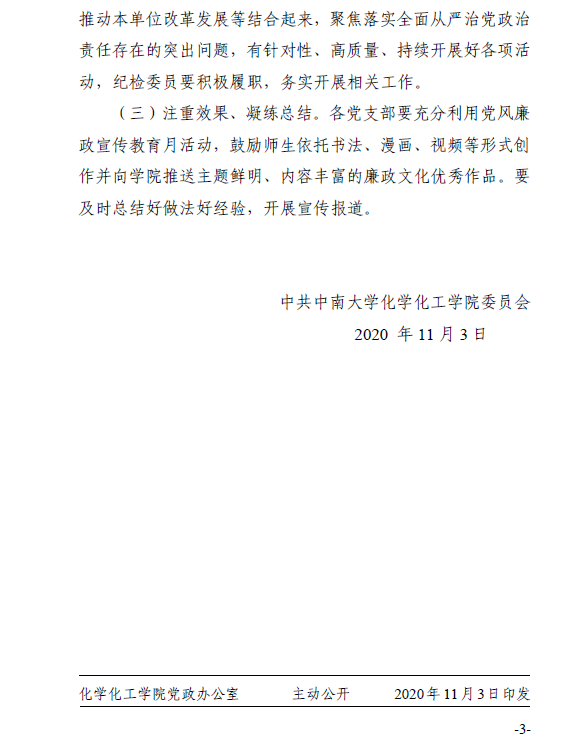 推动本单位改革发展等结合起来，聚焦落实全面从严治党政治责任存在的突出问题，有针对性、高质量、持续开展好各项活动，纪检委员要积极履职，务实开展相关工作。

（三）注重效果、凝练总结。各党支部要充分利用党风廉政宣传教育月活动，鼓励师生依托书法、漫画、视频等形式创作并向学院推送主题鲜明、内容丰富的廉政文化优秀作品。要及时总结好做法好经验，开展宣传报道。

中共中南大学化学化工学院委员会

2020 年 11 月 3 日

化学化工学院党政办公室　　主动公开　　2020 年 11 月 3 日印发

-3-